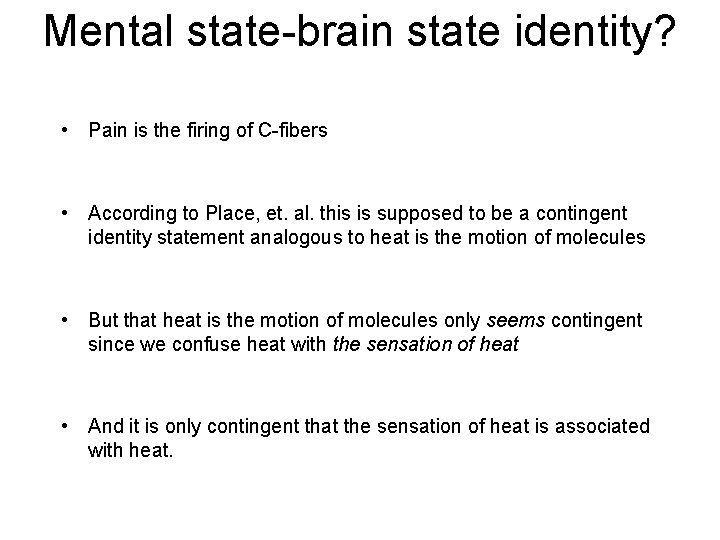 Mental state-brain state identity?

• Pain is the firing of C-fibers

• According to Place, et. al. this is supposed to be a contingent identity statement analogous to heat is the motion of molecules

• But that heat is the motion of molecules only seems contingent since we confuse heat with the sensation of heat

• And it is only contingent that the sensation of heat is associated with heat.